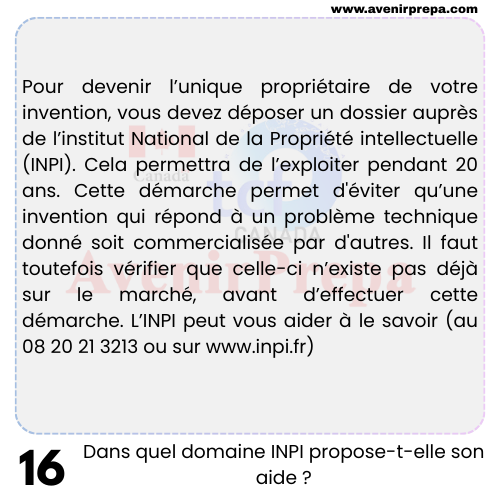 www.avenirprepa.com

Pour devenir l'unique propriétaire de votre invention, vous devez déposer un dossier auprès de l'institut National de la Propriété intellectuelle (INPI). Cela permettra de l'exploiter pendant 20 ans. Cette démarche permet d'éviter qu'une invention qui répond à un problème technique donné soit commercialisée par d'autres. Il faut toutefois vérifier que celle-ci n'existe pas déjà sur le marché, avant d'effectuer cette démarche. L'INPI peut vous aider à le savoir (au 08 20 21 3213 ou sur www.inpi.fr)

16

Dans quel domaine INPI propose-t-elle son aide ?

Canada
tcf
CANADA
Avenir Prepa